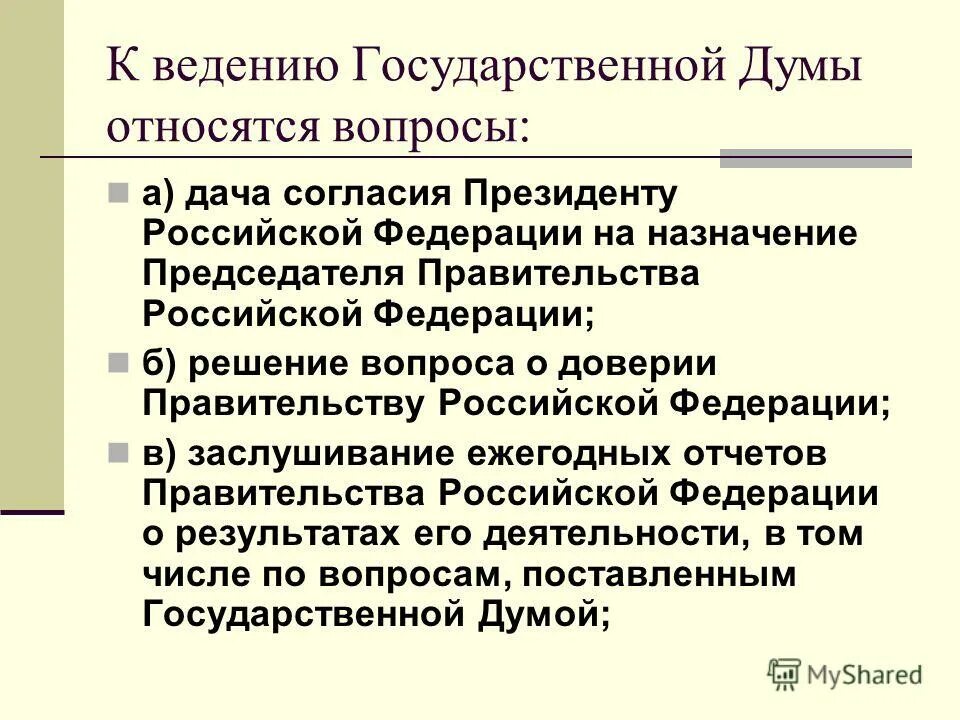 К ведению Государственной Думы относятся вопросы:

а) дача согласия Президенту Российской Федерации на назначение Председателя Правительства Российской Федерации;

б) решение вопроса о доверии Правительству Российской Федерации;

в) заслушивание ежегодных отчетов Правительства Российской Федерации о результатах его деятельности, в том числе по вопросам, поставленным Государственной Думой;

MyShared